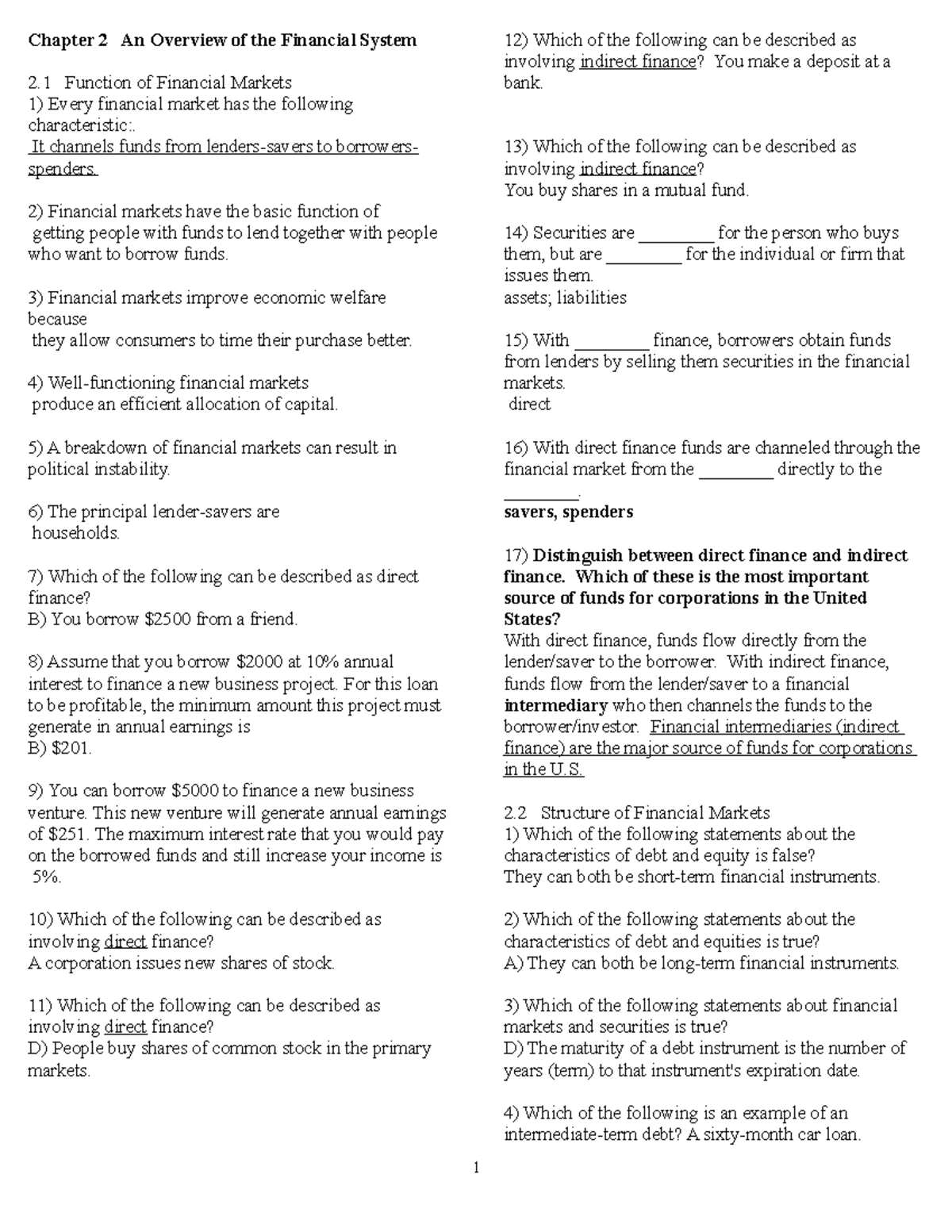 Chapter 2 An Overview of the Financial System

2.1 Function of Financial Markets
1) Every financial market has the following characteristic:.
It channels funds from lenders-savers to borrowers-spenders.

2) Financial markets have the basic function of
getting people with funds to lend together with people who want to borrow funds.

3) Financial markets improve economic welfare because
they allow consumers to time their purchase better.

4) Well-functioning financial markets
produce an efficient allocation of capital.

5) A breakdown of financial markets can result in political instability.

6) The principal lender-savers are
households.

7) Which of the following can be described as direct finance?
B) You borrow $2500 from a friend.

8) Assume that you borrow $2000 at 10% annual interest to finance a new business project. For this loan to be profitable, the minimum amount this project must generate in annual earnings is
B) $201.

9) You can borrow $5000 to finance a new business venture. This new venture will generate annual earnings of $251. The maximum interest rate that you would pay on the borrowed funds and still increase your income is
5%.

10) Which of the following can be described as involving direct finance?
A corporation issues new shares of stock.

11) Which of the following can be described as involving direct finance?
D) People buy shares of common stock in the primary markets.

12) Which of the following can be described as involving indirect finance? You make a deposit at a bank.

13) Which of the following can be described as involving indirect finance?
You buy shares in a mutual fund.

14) Securities are ____ for the person who buys them, but are ____ for the individual or firm that issues them.
assets; liabilities

15) With ____ finance, borrowers obtain funds from lenders by selling them securities in the financial markets.
direct

16) With direct finance funds are channeled through the financial market from the ____ directly to the ____.
savers, spenders

17) Distinguish between direct finance and indirect finance. Which of these is the most important source of funds for corporations in the United States?
With direct finance, funds flow directly from the lender/saver to the borrower. With indirect finance, funds flow from the lender/saver to a financial intermediary who then channels the funds to the borrower/investor. Financial intermediaries (indirect finance) are the major source of funds for corporations in the U.S.

2.2 Structure of Financial Markets
1) Which of the following statements about the characteristics of debt and equity is false?
They can both be short-term financial instruments.

2) Which of the following statements about the characteristics of debt and equities is true?
A) They can both be long-term financial instruments.

3) Which of the following statements about financial markets and securities is true?
D) The maturity of a debt instrument is the number of years (term) to that instrument's expiration date.

4) Which of the following is an example of an intermediate-term debt? A sixty-month car loan.

1